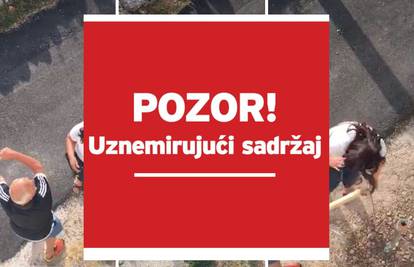 POZOR!
Uznemirujući sadržaj